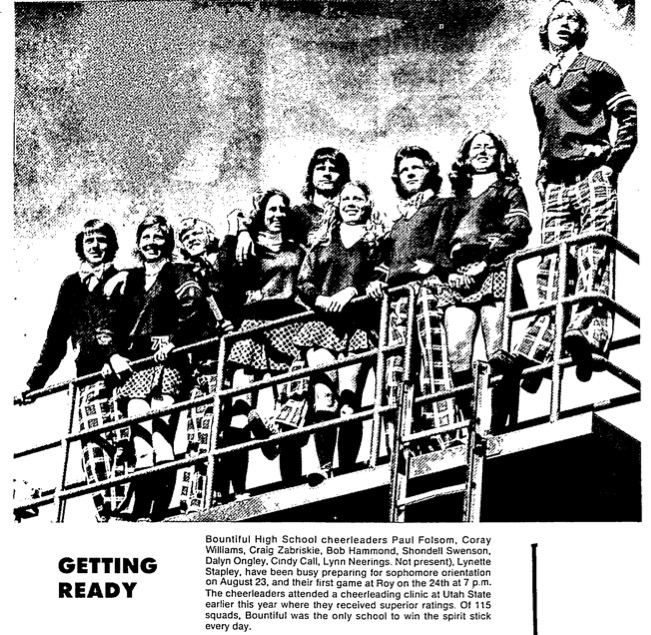 GETTING READY

Bountiful High School cheerleaders Paul Folsom, Coray Williams, Craig Zabriskie, Bob Hammond, Shondell Swenson, Dalyn Ongley, Cindy Call, Lynn Neerings. Not present), Lynette Stapley, have been busy preparing for sophomore orientation on August 23, and their first game at Roy on the 24th at 7 p.m. The cheerleaders attended a cheerleading clinic at Utah State earlier this year where they received superior ratings. Of 115 squads, Bountiful was the only school to win the spirit stick every day.